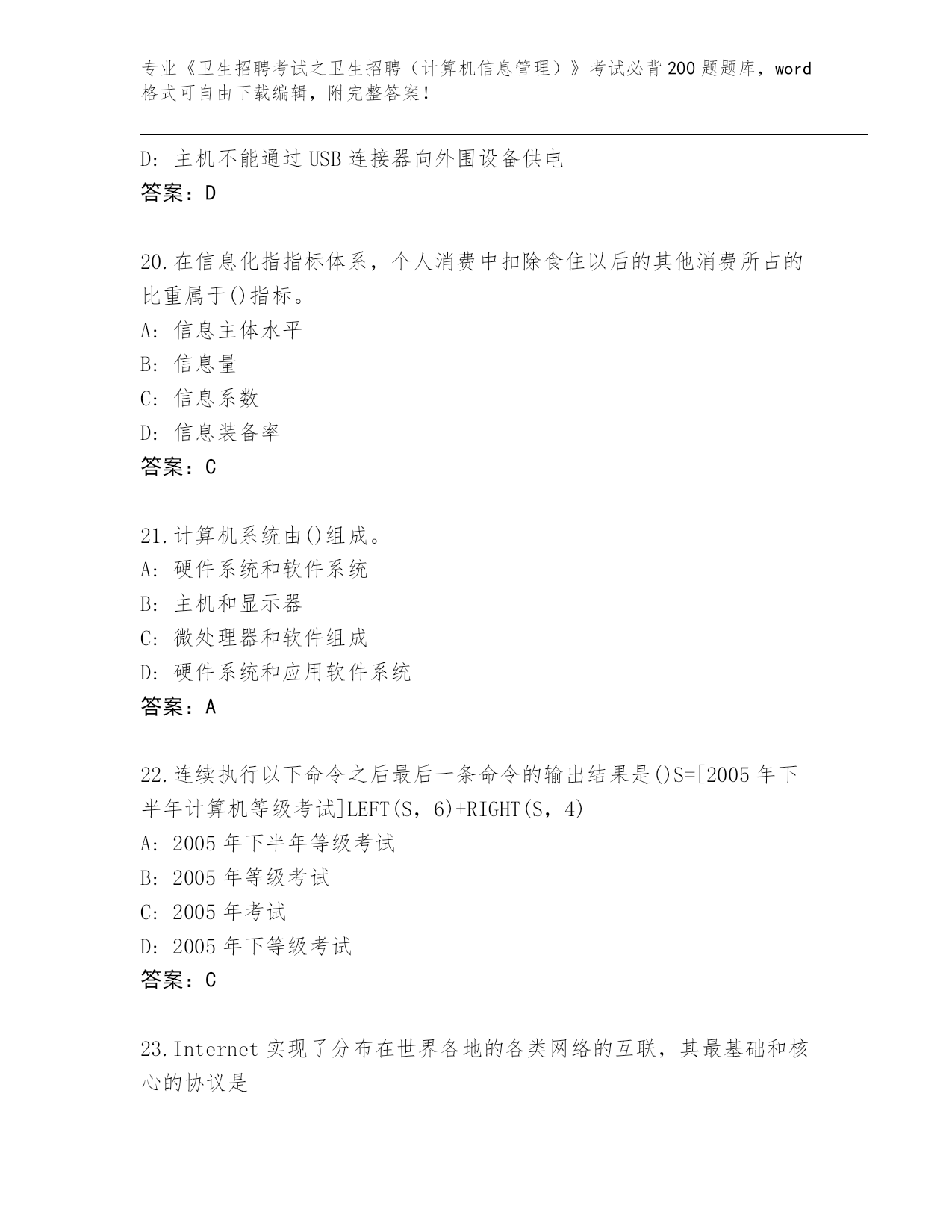 专业《卫生招聘考试之卫生招聘（计算机信息管理）》考试必背200题题库，word格式可自由下载编辑，附完整答案!

D: 主机不能通过USB连接器向外围设备供电
答案：D

20.在信息化指指标体系，个人消费中扣除食住以后的其他消费所占的比重属于()指标。
A: 信息主体水平
B: 信息量
C: 信息系数
D: 信息装备率
答案：C

21.计算机系统由()组成。
A: 硬件系统和软件系统
B: 主机和显示器
C: 微处理器和软件组成
D: 硬件系统和应用软件系统
答案：A

22.连续执行以下命令之后最后一条命令的输出结果是()S=[2005年下半年计算机等级考试]LEFT(S，6)+RIGHT(S，4)
A: 2005年下半年等级考试
B: 2005年等级考试
C: 2005年考试
D: 2005年下等级考试
答案：C

23.Internet实现了分布在世界各地的各类网络的互联，其最基础和核心的协议是